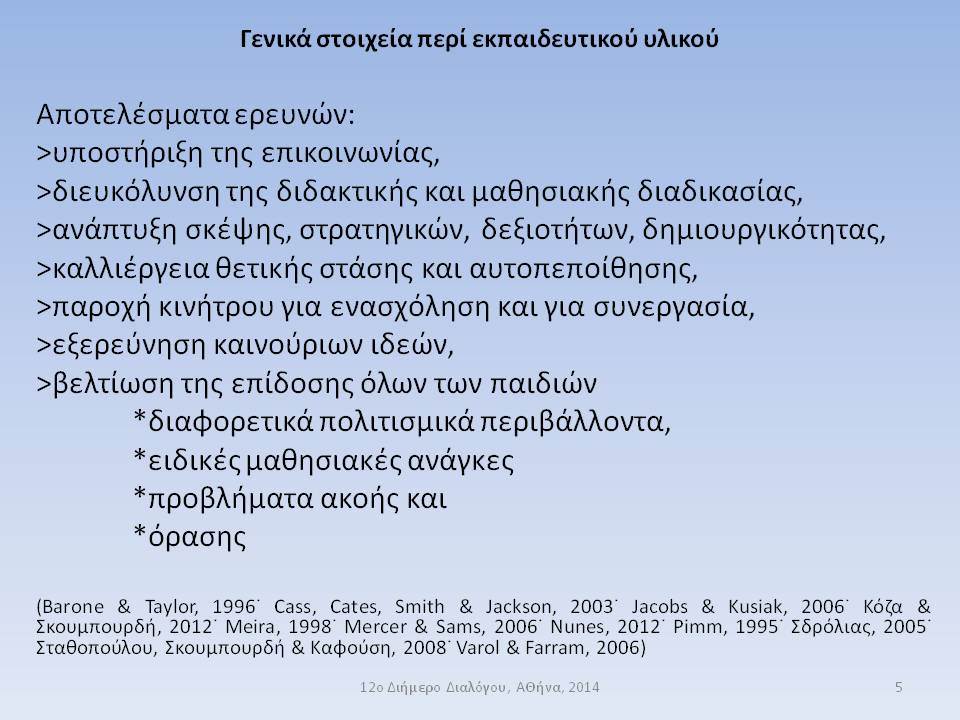 Γενικά στοιχεία περί εκπαιδευτικού υλικού

Αποτελέσματα ερευνών:
>υποστήριξη της επικοινωνίας,
>διευκόλυνση της διδακτικής και μαθησιακής διαδικασίας,
>ανάπτυξη σκέψης, στρατηγικών, δεξιοτήτων, δημιουργικότητας,
>καλλιέργεια θετικής στάσης και αυτοπεποίθησης,
>παροχή κινήτρου για ενασχόληση και για συνεργασία,
>εξερεύνηση καινούριων ιδεών,
>βελτίωση της επίδοσης όλων των παιδιών
*διαφορετικά πολιτισμικά περιβάλλοντα,
*ειδικές μαθησιακές ανάγκες
*προβλήματα ακοής και
*όρασης

(Barone & Taylor, 1996˙ Cass, Cates, Smith & Jackson, 2003˙ Jacobs & Kusiak, 2006˙ Κόζα & Σκουμπουρδή, 2012˙ Meira, 1998˙ Mercer & Sams, 2006˙ Nunes, 2012˙ Pimm, 1995˙ Σδρόλιας, 2005˙ Σταθοπούλου, Σκουμπουρδή & Καφούση, 2008˙ Varol & Farram, 2006)

12ο Διήμερο Διαλόγου, Αθήνα, 2014

5